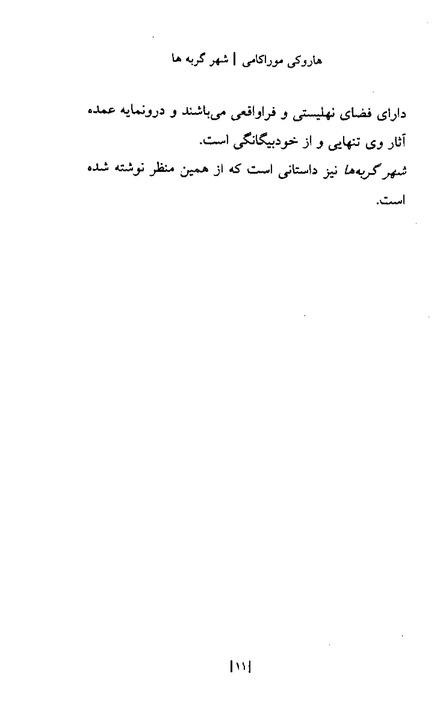 هاروکی موراکامی | شهر گربه ها

دارای فضای نهلیستی و فراواقعی می‌باشند و درونمایه عمده آثار وی تنهایی و از خودبیگانگی است.
شهر گربه‌ها نیز داستانی است که از همین منظر نوشته شده است.

|۱۱|